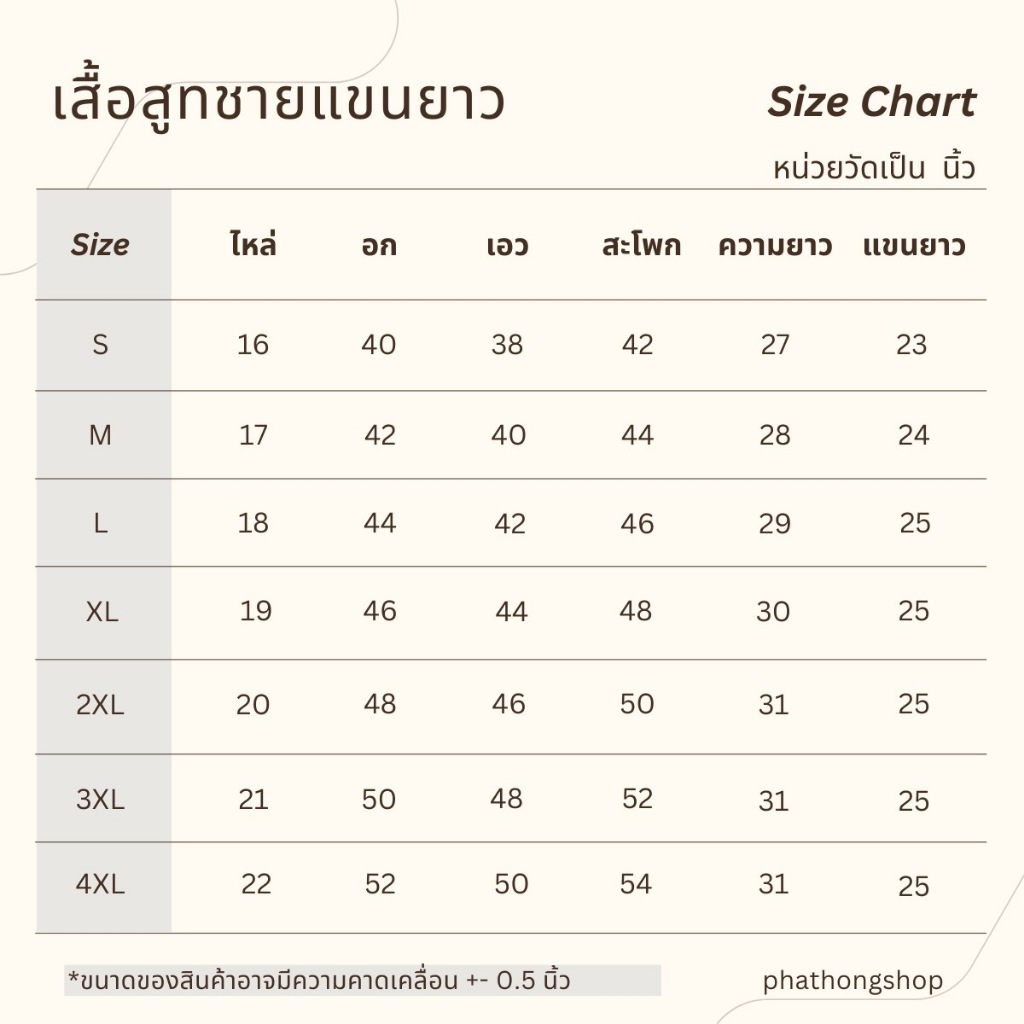 เสื้อสูทชายแขนยาว

Size Chart

หน่วยวัดเป็น นิ้ว

| Size | ไหล่ | อก | เอว | สะโพก | ความยาว | แขนยาว |
|---|---|---|---|---|---|---|
| S | 16 | 40 | 38 | 42 | 27 | 23 |
| M | 17 | 42 | 40 | 44 | 28 | 24 |
| L | 18 | 44 | 42 | 46 | 29 | 25 |
| XL | 19 | 46 | 44 | 48 | 30 | 25 |
| 2XL | 20 | 48 | 46 | 50 | 31 | 25 |
| 3XL | 21 | 50 | 48 | 52 | 31 | 25 |
| 4XL | 22 | 52 | 50 | 54 | 31 | 25 |

*ขนาดของสินค้าอาจมีความคาดเคลื่อน +- 0.5 นิ้ว

phathongshop